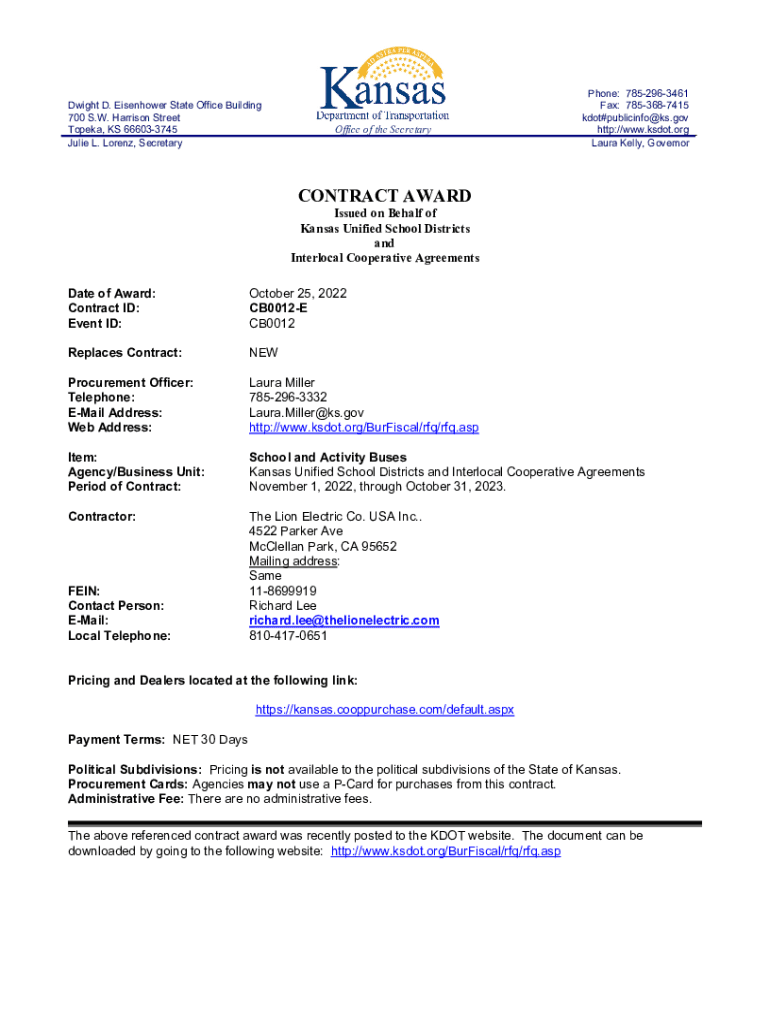 Dwight D. Eisenhower State Office Building
700 S.W. Harrison Street
Topeka, KS 66603-3745
Julie L. Lorenz, Secretary

AD ASTRA PER ASPERA
Kansas
Department of Transportation
Office of the Secretary

Phone: 785-296-3461
Fax: 785-368-7415
kdot#publicinfo@ks.gov
http://www.ksdot.org
Laura Kelly, Governor

CONTRACT AWARD
Issued on Behalf of
Kansas Unified School Districts
and
Interlocal Cooperative Agreements

Date of Award: October 25, 2022
Contract ID: CB0012-E
Event ID: CB0012

Replaces Contract: NEW

Procurement Officer: Laura Miller
Telephone: 785-296-3332
E-Mail Address: Laura.Miller@ks.gov
Web Address: http://www.ksdot.org/BurFiscal/rfq/rfq.asp

Item: School and Activity Buses
Agency/Business Unit: Kansas Unified School Districts and Interlocal Cooperative Agreements
Period of Contract: November 1, 2022, through October 31, 2023.

Contractor: The Lion Electric Co. USA Inc..
4522 Parker Ave
McClellan Park, CA 95652
Mailing address:
Same
FEIN: 11-8699919
Contact Person: Richard Lee
E-Mail: richard.lee@thelionelectric.com
Local Telephone: 810-417-0651

Pricing and Dealers located at the following link:

https://kansas.cooppurchase.com/default.aspx

Payment Terms: NET 30 Days

Political Subdivisions: Pricing is not available to the political subdivisions of the State of Kansas.
Procurement Cards: Agencies may not use a P-Card for purchases from this contract.
Administrative Fee: There are no administrative fees.

The above referenced contract award was recently posted to the KDOT website. The document can be downloaded by going to the following website: http://www.ksdot.org/BurFiscal/rfq/rfq.asp